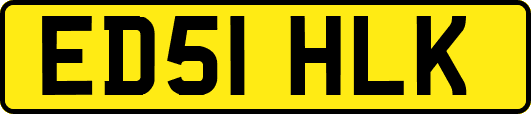 ED51 HLK